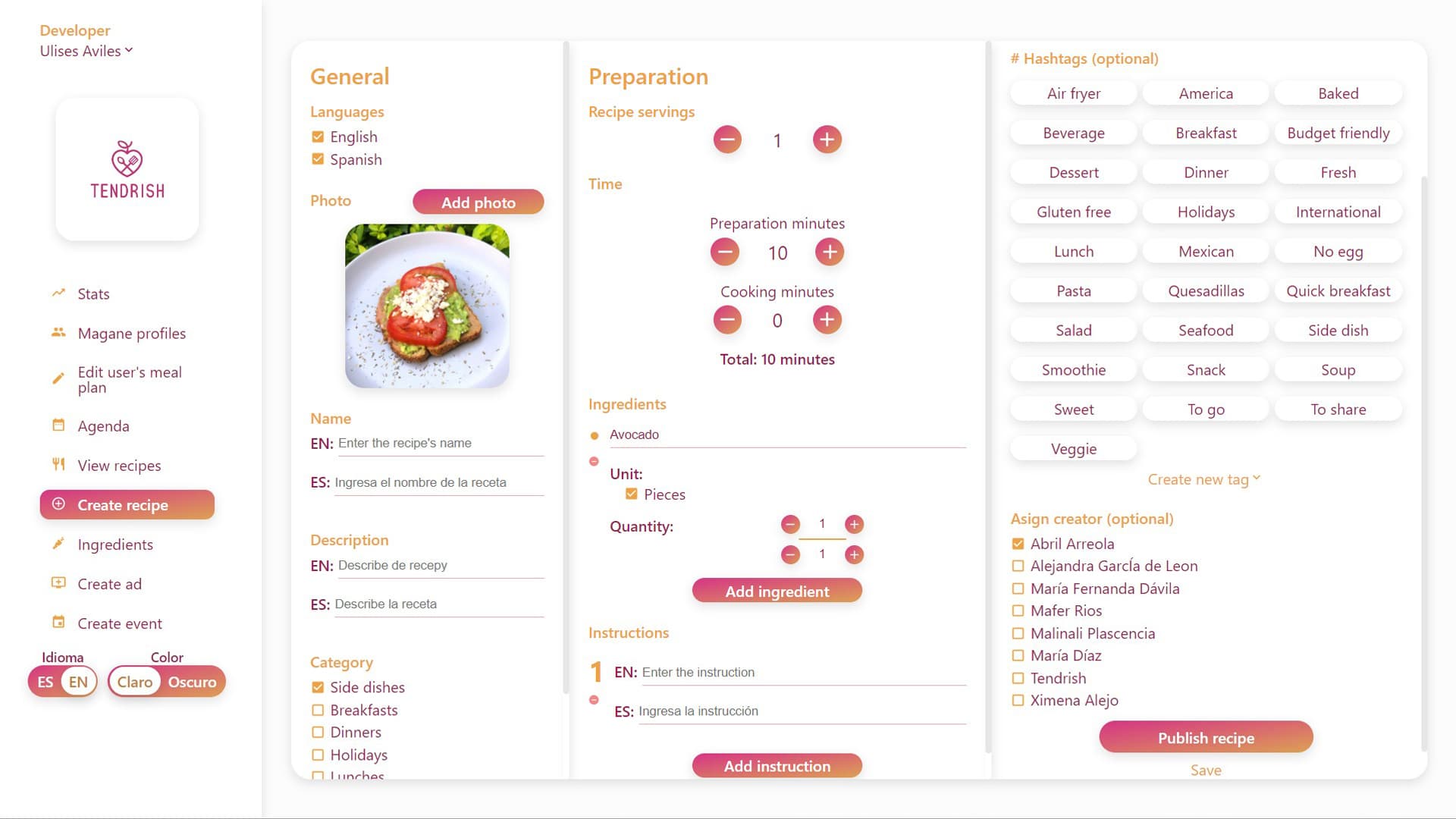 Developer
Ulises Aviles

TENDRISH

Stats
Magane profiles
Edit user's meal plan
Agenda
View recipes
Create recipe
Ingredients
Create ad
Create event

Idioma
ES EN
Color
Claro Oscuro

General
Languages
English
Spanish
Photo
Add photo
Name
EN: Enter the recipe's name
ES: Ingresa el nombre de la receta
Description
EN: Describe de recepy
ES: Describe la receta
Category
Side dishes
Breakfasts
Dinners
Holidays
Lunches

Preparation
Recipe servings
1
Time
Preparation minutes
10
Cooking minutes
0
Total: 10 minutes
Ingredients
Avocado
Unit:
Pieces
Quantity:
1
1
Add ingredient
Instructions
1 EN: Enter the instruction
ES: Ingresa la instrucción
Add instruction

# Hashtags (optional)
Air fryer
America
Baked
Beverage
Breakfast
Budget friendly
Dessert
Dinner
Fresh
Gluten free
Holidays
International
Lunch
Mexican
No egg
Pasta
Quesadillas
Quick breakfast
Salad
Seafood
Side dish
Smoothie
Snack
Soup
Sweet
To go
To share
Veggie
Create new tag
Asign creator (optional)
Abril Arreola
Alejandra García de Leon
María Fernanda Dávila
Mafer Rios
Malinali Plascencia
María Díaz
Tendrish
Ximena Alejo
Publish recipe
Save